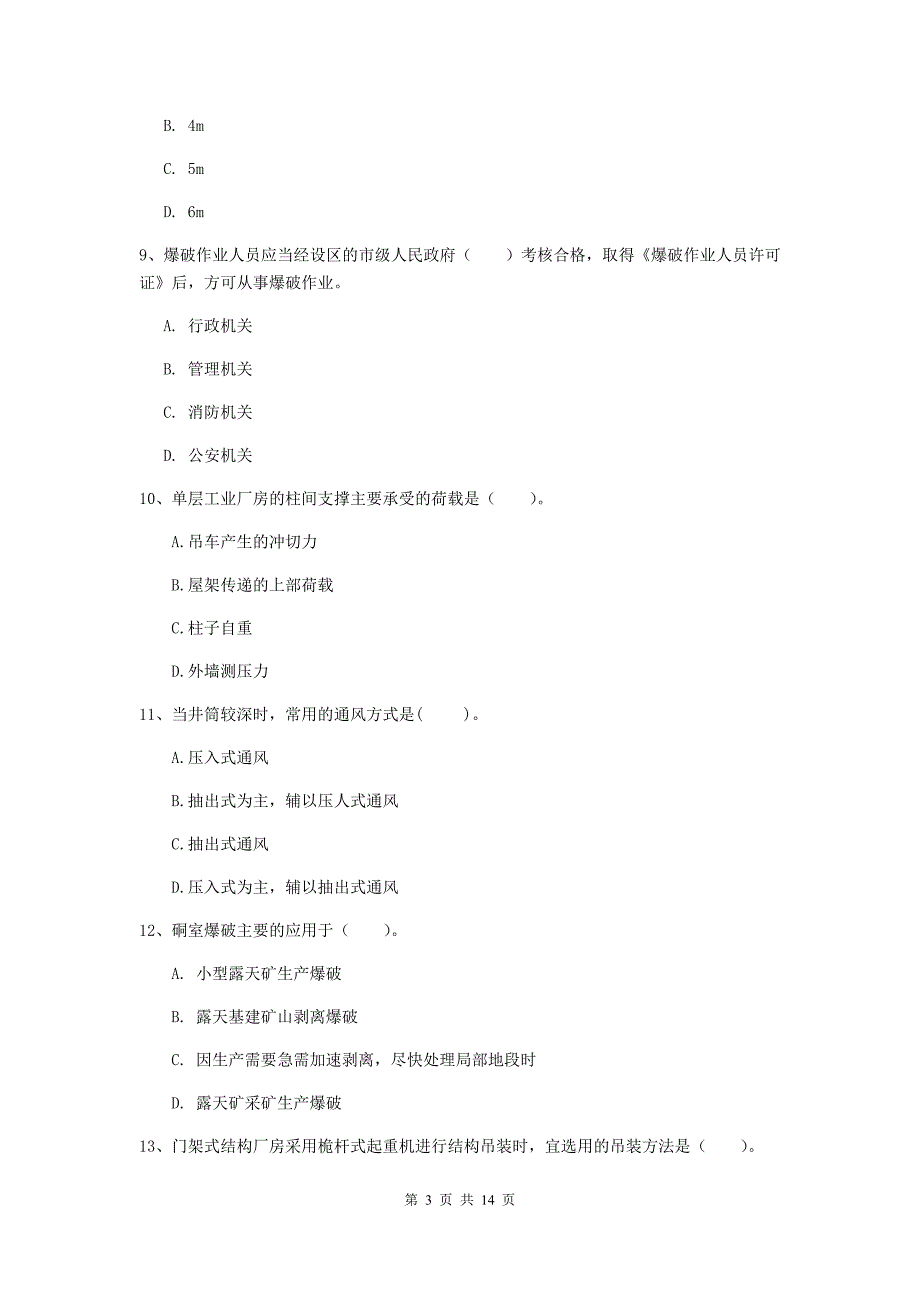 B. 4m

C. 5m

D. 6m

9、爆破作业人员应当经设区的市级人民政府（　　）考核合格，取得《爆破作业人员许可证》后，方可从事爆破作业。

A. 行政机关

B. 管理机关

C. 消防机关

D. 公安机关

10、单层工业厂房的柱间支撑主要承受的荷载是（　　）。

A.吊车产生的冲切力

B.屋架传递的上部荷载

C.柱子自重

D.外墙测压力

11、当井筒较深时，常用的通风方式是(　　)。

A.压入式通风

B.抽出式为主，辅以压人式通风

C.抽出式通风

D.压入式为主，辅以抽出式通风

12、硐室爆破主要的应用于（　　）。

A. 小型露天矿生产爆破

B. 露天基建矿山剥离爆破

C. 因生产需要急需加速剥离，尽快处理局部地段时

D. 露天矿采矿生产爆破

13、门架式结构厂房采用桅杆式起重机进行结构吊装时，宜选用的吊装方法是（　　）。

第 3 页 共 14 页